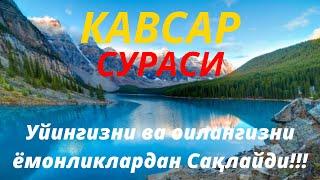 КАВСАР
СУРАСИ

Уйингизни ва оилангизни ёмонликлардан Сақлайди!!!